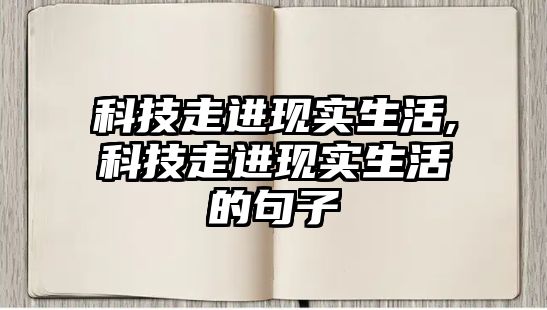 科技走进现实生活,科技走进现实生活的句子